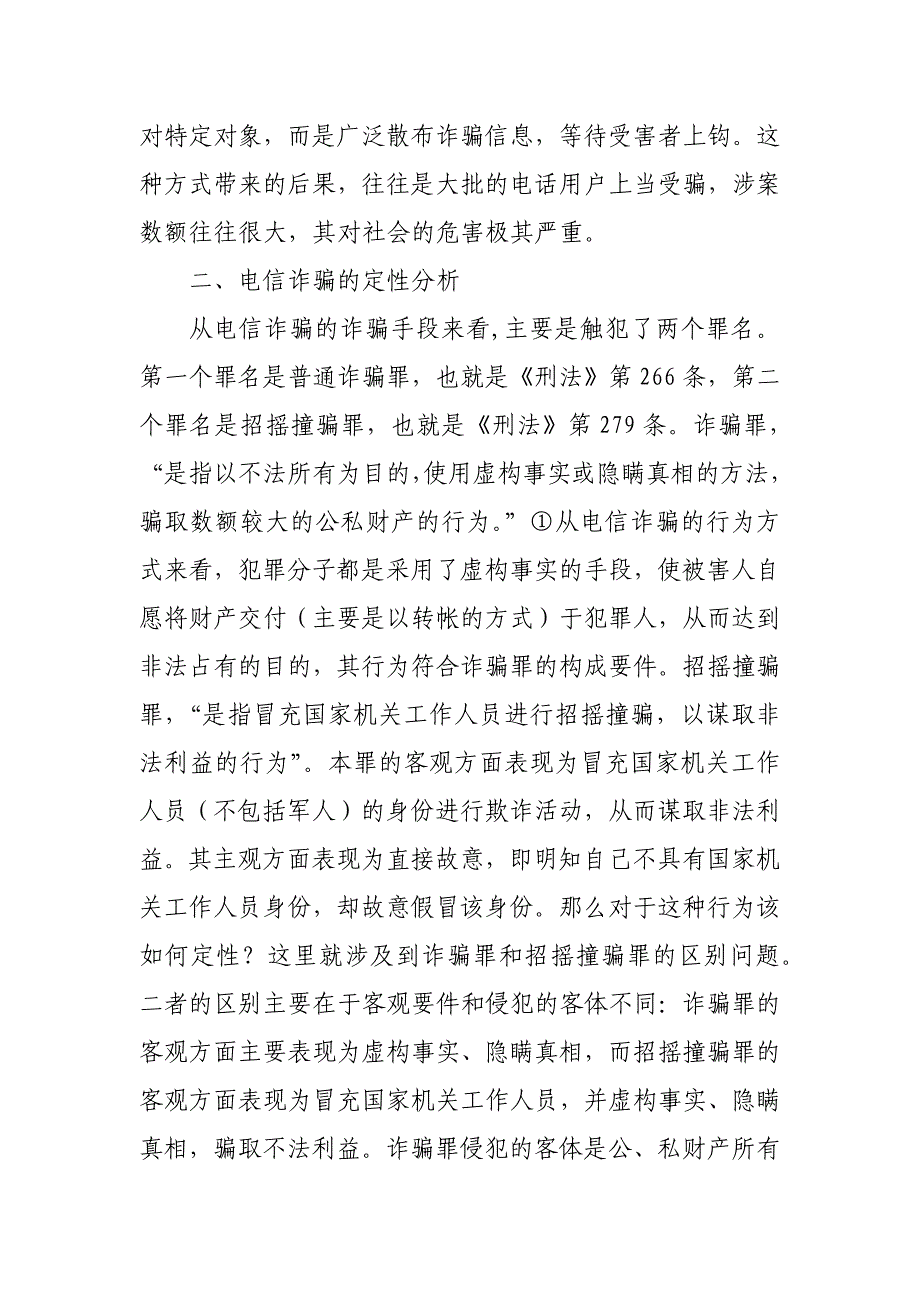 对特定对象，而是广泛散布诈骗信息，等待受害者上钩。这种方式带来的后果，往往是大批的电话用户上当受骗，涉案数额往往很大，其对社会的危害极其严重。

二、电信诈骗的定性分析

从电信诈骗的诈骗手段来看,主要是触犯了两个罪名。第一个罪名是普通诈骗罪，也就是《刑法》第 266 条，第二个罪名是招摇撞骗罪，也就是《刑法》第 279 条。诈骗罪，“是指以不法所有为目的,使用虚构事实或隐瞒真相的方法，骗取数额较大的公私财产的行为。”①从电信诈骗的行为方式来看，犯罪分子都是采用了虚构事实的手段，使被害人自愿将财产交付（主要是以转帐的方式）于犯罪人，从而达到非法占有的目的，其行为符合诈骗罪的构成要件。招摇撞骗罪，“是指冒充国家机关工作人员进行招摇撞骗，以谋取非法利益的行为”。本罪的客观方面表现为冒充国家机关工作人员（不包括军人）的身份进行欺诈活动，从而谋取非法利益。其主观方面表现为直接故意，即明知自己不具有国家机关工作人员身份，却故意假冒该身份。那么对于这种行为该如何定性？这里就涉及到诈骗罪和招摇撞骗罪的区别问题。二者的区别主要在于客观要件和侵犯的客体不同：诈骗罪的客观方面主要表现为虚构事实、隐瞒真相，而招摇撞骗罪的客观方面表现为冒充国家机关工作人员，并虚构事实、隐瞒真相，骗取不法利益。诈骗罪侵犯的客体是公、私财产所有